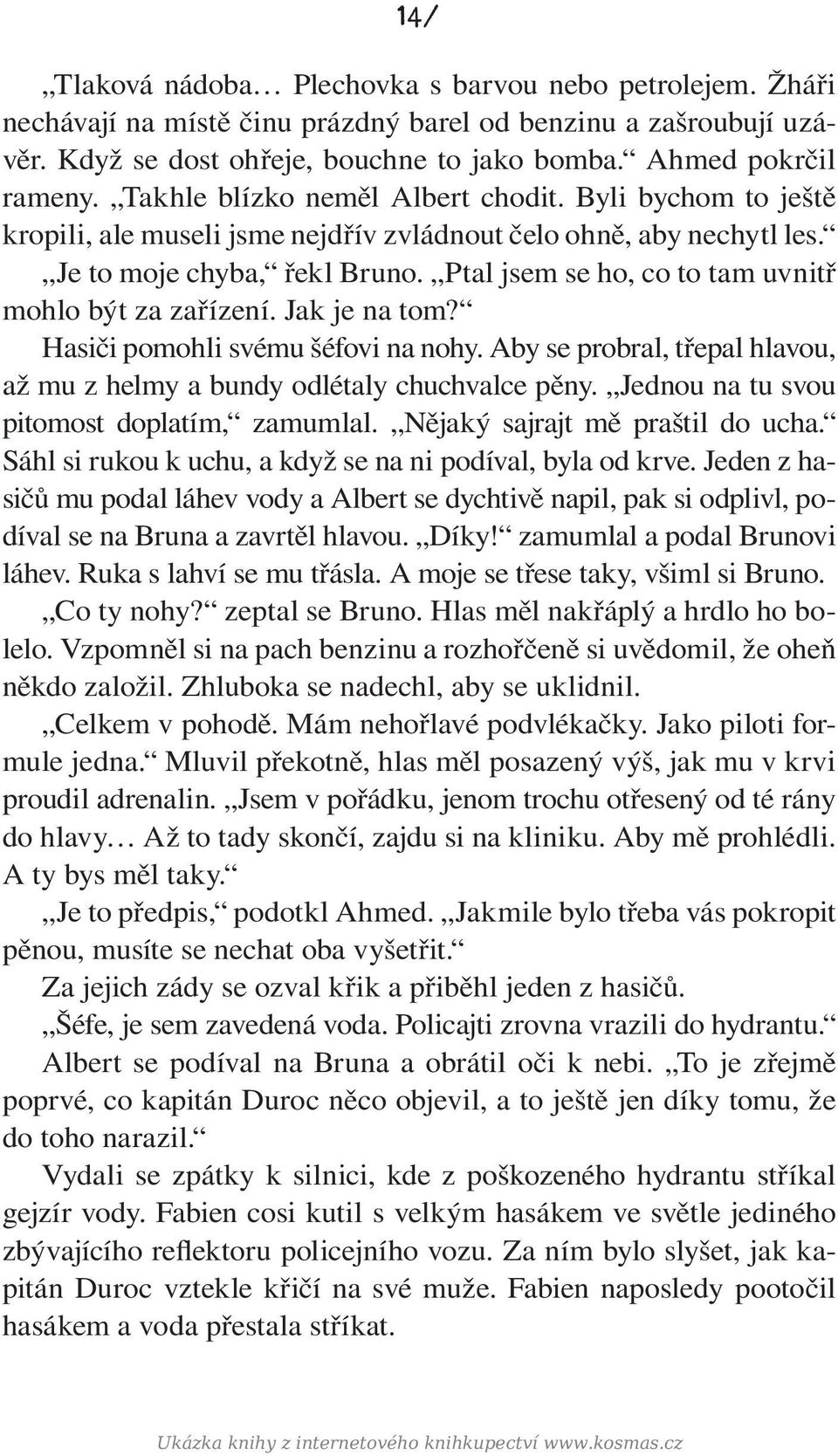 14/

„Tlaková nádoba… Plechovka s barvou nebo petrolejem. Žháři nechávají na místě činu prázdný barel od benzinu a zašroubují uzávěr. Když se dost ohřeje, bouchne to jako bomba.“ Ahmed pokrčil rameny. „Takhle blízko neměl Albert chodit. Byli bychom to ještě kropili, ale museli jsme nejdřív zvládnout čelo ohně, aby nechytl les.“

„Je to moje chyba,“ řekl Bruno. „Ptal jsem se ho, co to tam uvnitř mohlo být za zařízení. Jak je na tom?“

Hasiči pomohli svému šéfovi na nohy. Aby se probral, třepal hlavou, až mu z helmy a bundy odlétaly chuchvalce pěny. „Jednou na tu svou pitomost doplatím,“ zamumlal. „Nějaký sajrajt mě praštil do ucha.“ Sáhl si rukou k uchu, a když se na ni podíval, byla od krve. Jeden z hasičů mu podal láhev vody a Albert se dychtivě napil, pak si odplivl, podíval se na Bruna a zavrtěl hlavou. „Díky!“ zamumlal a podal Brunovi láhev. Ruka s lahví se mu třásla. A moje se třese taky, všiml si Bruno.

„Co ty nohy?“ zeptal se Bruno. Hlas měl nakřáplý a hrdlo ho bolelo. Vzpomněl si na pach benzinu a rozhořčeně si uvědomil, že oheň někdo založil. Zhluboka se nadechl, aby se uklidnil.

„Celkem v pohodě. Mám nehořlavé podvlékačky. Jako piloti formule jedna.“ Mluvil překotně, hlas měl posazený výš, jak mu v krvi proudil adrenalin. „Jsem v pořádku, jenom trochu otřesený od té rány do hlavy… Až to tady skončí, zajdu si na kliniku. Aby mě prohlédli. A ty bys měl taky.“

„Je to předpis,“ podotkl Ahmed. „Jakmile bylo třeba vás pokropit pěnou, musíte se nechat oba vyšetřit.“

Za jejich zády se ozval křik a přiběhl jeden z hasičů.

„Šéfe, je sem zavedená voda. Policajti zrovna vrazili do hydrantu.“

Albert se podíval na Bruna a obrátil oči k nebi. „To je zřejmě poprvé, co kapitán Duroc něco objevil, a to ještě jen díky tomu, že do toho narazil.“

Vydali se zpátky k silnici, kde z poškozeného hydrantu stříkal gejzír vody. Fabien cosi kutil s velkým hasákem ve světle jediného zbývajícího reflektoru policejního vozu. Za ním bylo slyšet, jak kapitán Duroc vztekle křičí na své muže. Fabien naposledy pootočil hasákem a voda přestala stříkat.

Ukázka knihy z internetového knihkupectví www.kosmas.cz